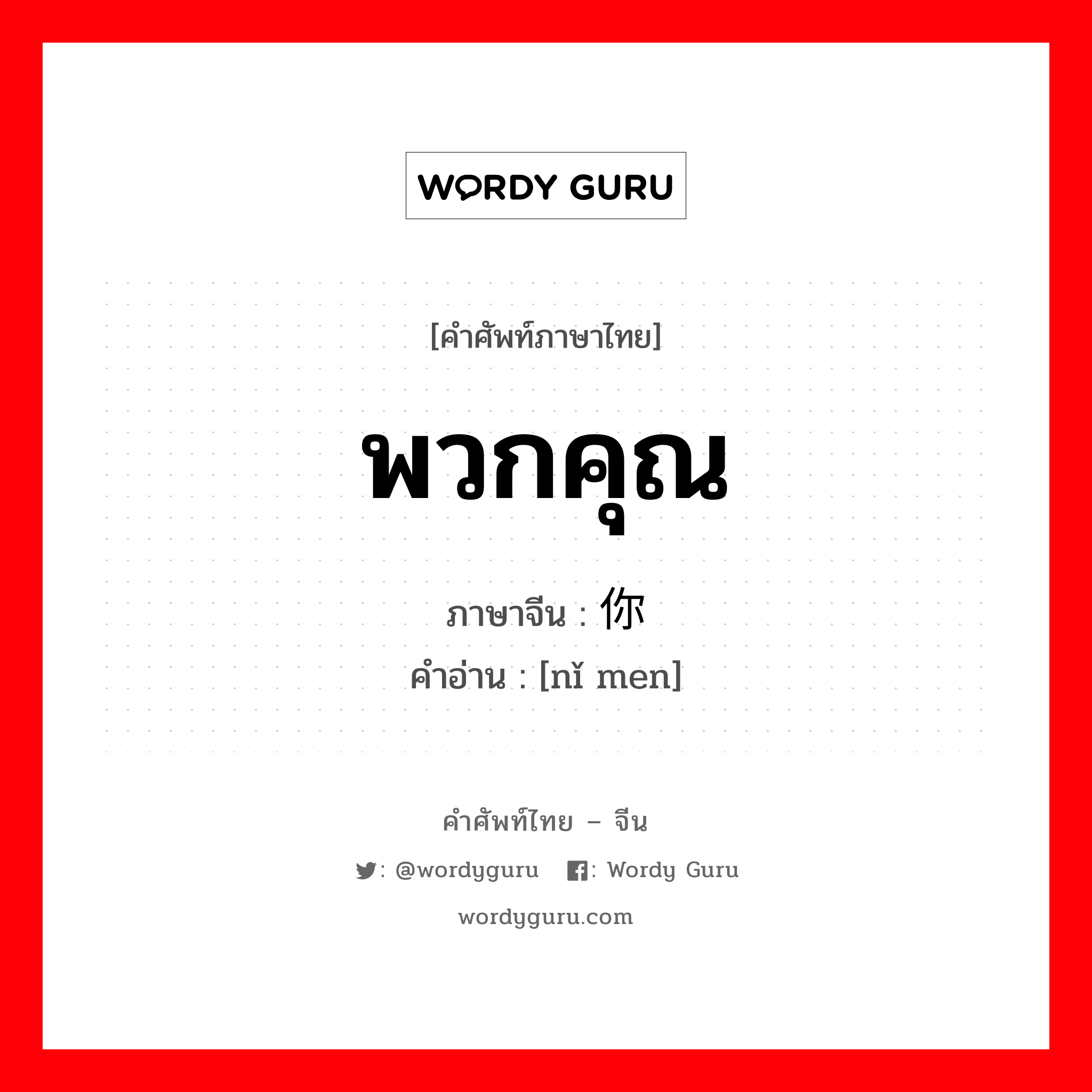 WORDY GURU

[คำศัพท์ภาษาไทย]

พวกคุณ

ภาษาจีน : 你

คำอ่าน : [nǐ men]

คำศัพท์ไทย – จีน

: @wordyguru : Wordy Guru

wordyguru.com